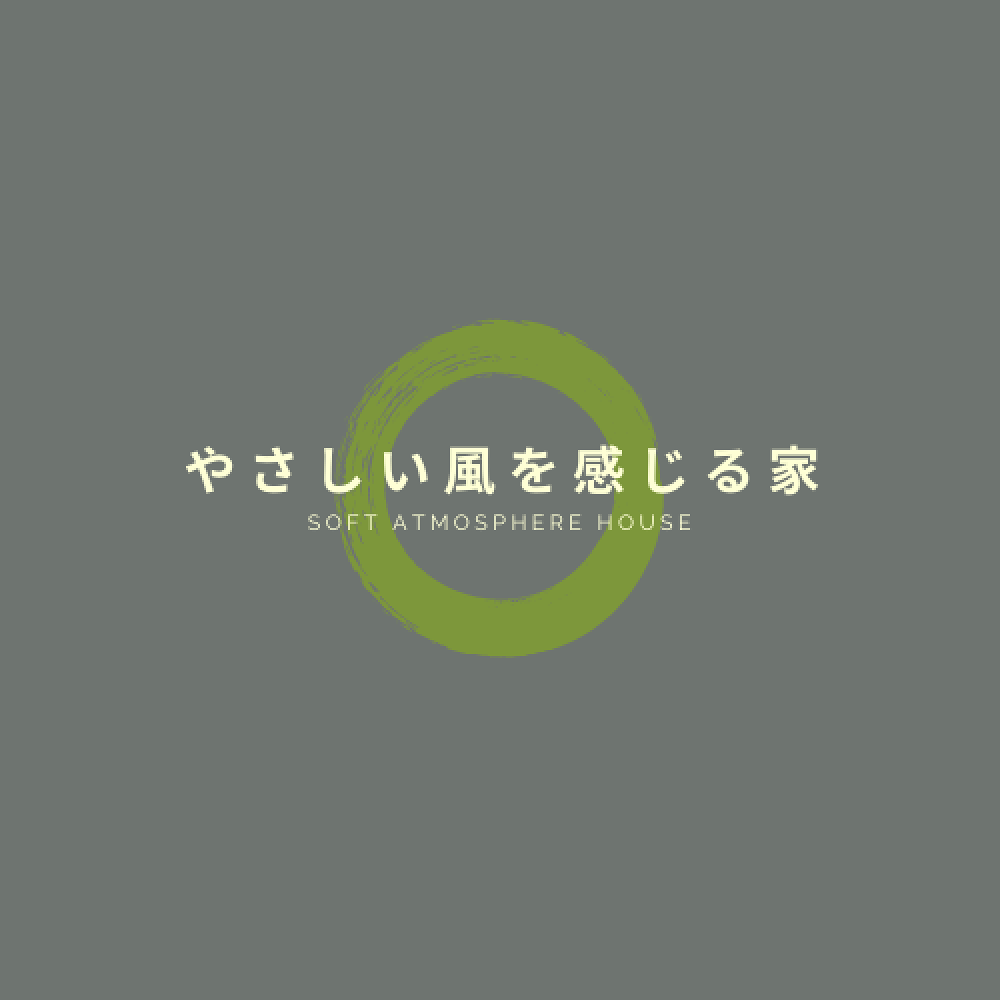 やさしい風を感じる家
SOFT ATMOSPHERE HOUSE